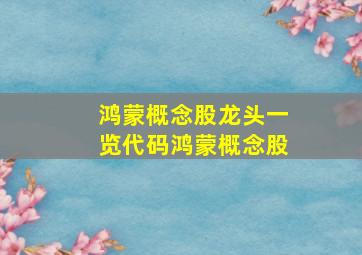 鸿蒙概念股龙头一览代码鸿蒙概念股